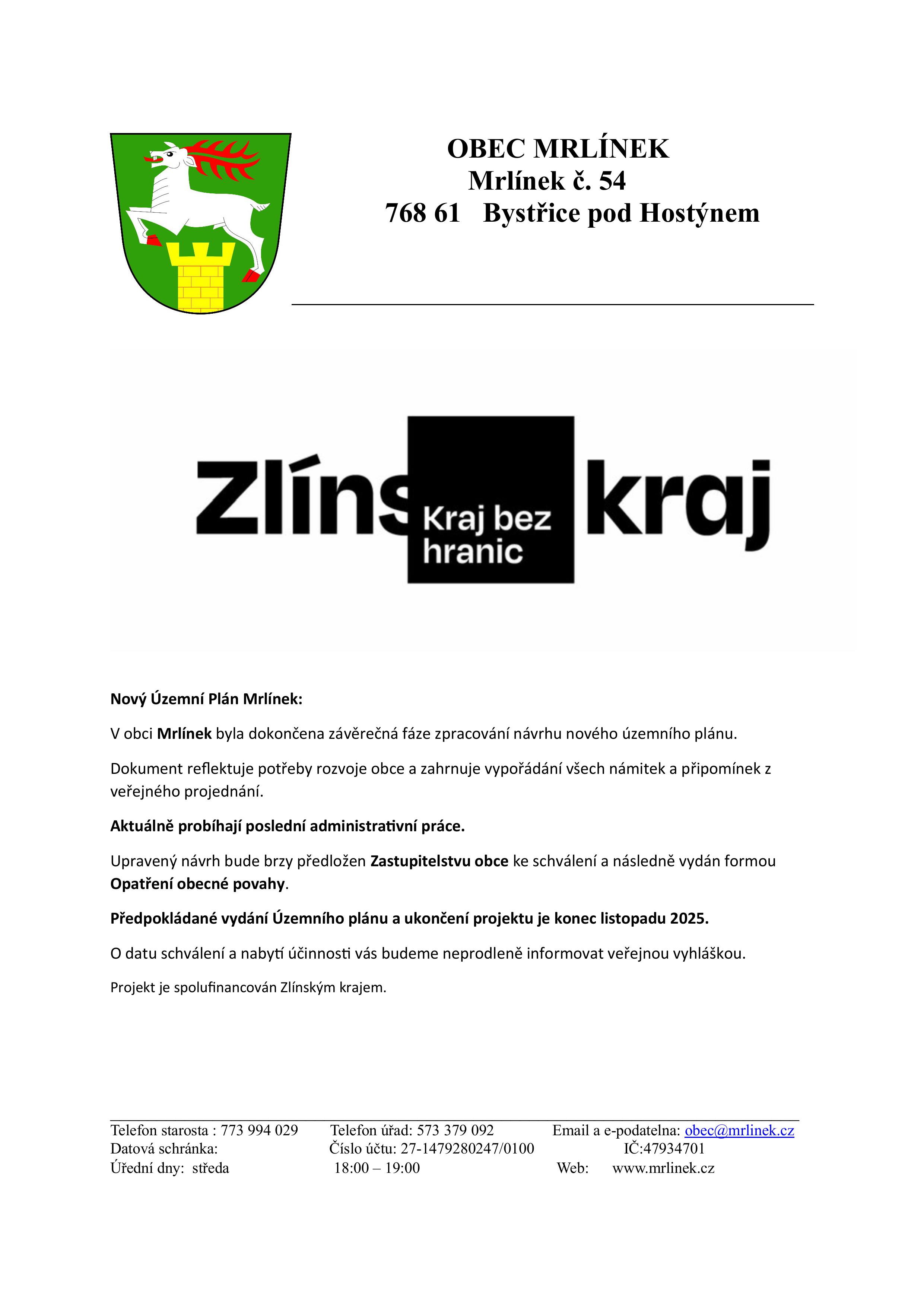 OBEC MRLÍNEK
Mrlínek č. 54
768 61 Bystřice pod Hostýnem

Zlíns Kraj bez hranic kraj

Nový Územní Plán Mrlínek:

V obci Mrlínek byla dokončena závěrečná fáze zpracování návrhu nového územního plánu.

Dokument reflektuje potřeby rozvoje obce a zahrnuje vypořádání všech námitek a připomínek z veřejného projednání.

Aktuálně probíhají poslední administrativní práce.

Upravený návrh bude brzy předložen Zastupitelstvu obce ke schválení a následně vydán formou Opatření obecné povahy.

Předpokládané vydání Územního plánu a ukončení projektu je konec listopadu 2025.

O datu schválení a nabytí účinnosti vás budeme neprodleně informovat veřejnou vyhláškou.

Projekt je spolufinancován Zlínským krajem.

Telefon starosta : 773 994 029 Telefon úřad: 573 379 092 Email a e-podatelna: obec@mrlinek.cz
Datová schránka: Číslo účtu: 27-1479280247/0100 IČ:47934701
Úřední dny: středa 18:00 – 19:00 Web: www.mrlinek.cz